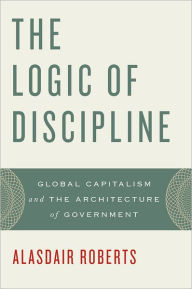 THE LOGIC OF DISCIPLINE

GLOBAL CAPITALISM and THE ARCHITECTURE of GOVERNMENT

ALASDAIR ROBERTS